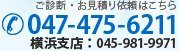 ご診断・お見積り依頼はこちら
047-475-6211
横浜支店：045-981-9971